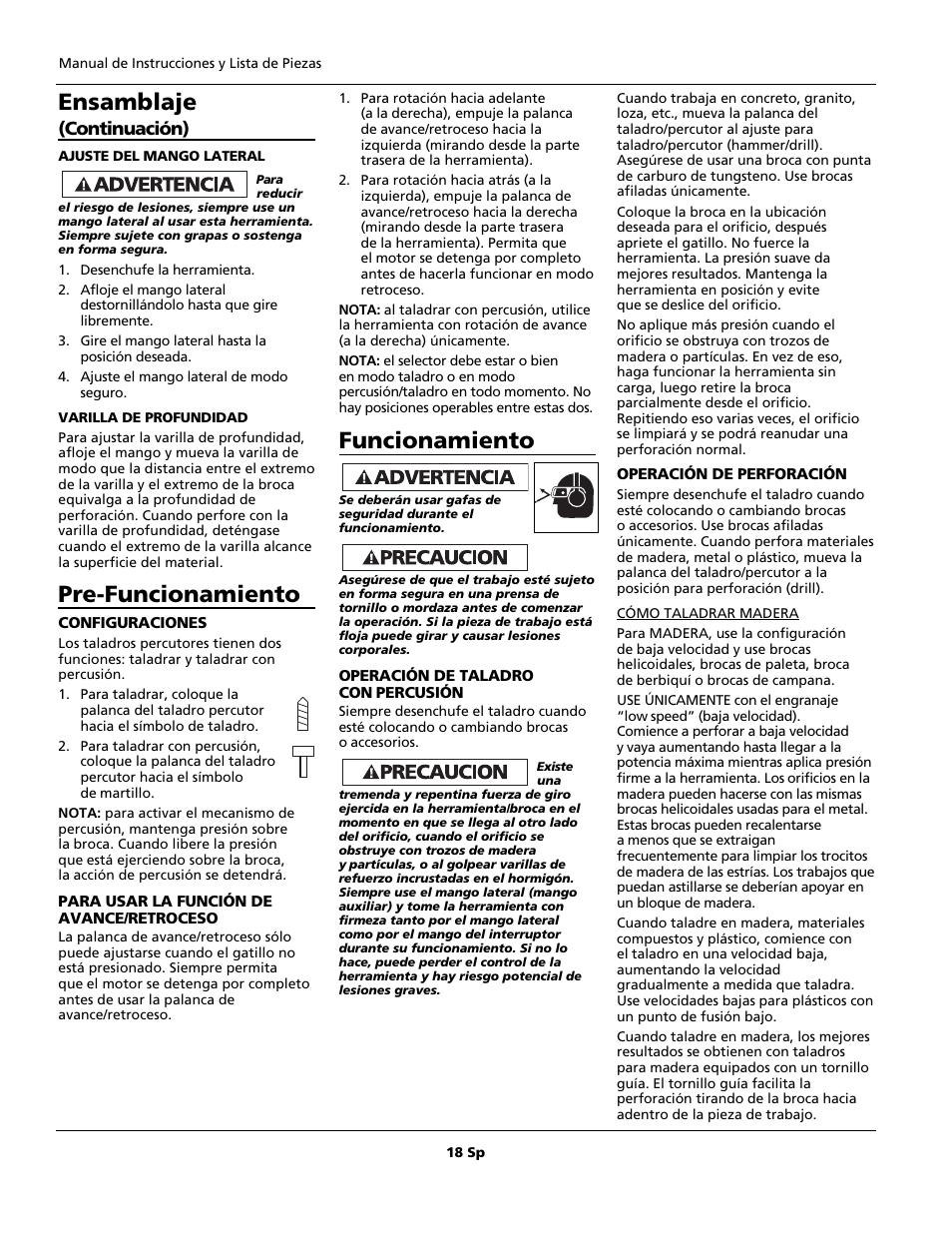 Manual de Instrucciones y Lista de Piezas

Ensamblaje
(Continuación)

AJUSTE DEL MANGO LATERAL

ADVERTENCIA Para reducir el riesgo de lesiones, siempre use un mango lateral al usar esta herramienta. Siempre sujete con grapas o sostenga en forma segura.

1. Desenchufe la herramienta.
2. Afloje el mango lateral destornillándolo hasta que gire libremente.
3. Gire el mango lateral hasta la posición deseada.
4. Ajuste el mango lateral de modo seguro.

VARILLA DE PROFUNDIDAD

Para ajustar la varilla de profundidad, afloje el mango y mueva la varilla de modo que la distancia entre el extremo de la varilla y el extremo de la broca equivalga a la profundidad de perforación. Cuando perfore con la varilla de profundidad, deténgase cuando el extremo de la varilla alcance la superficie del material.

Pre-Funcionamiento

CONFIGURACIONES

Los taladros percutores tienen dos funciones: taladrar y taladrar con percusión.

1. Para taladrar, coloque la palanca del taladro percutor hacia el símbolo de taladro.
2. Para taladrar con percusión, coloque la palanca del taladro percutor hacia el símbolo de martillo.

NOTA: para activar el mecanismo de percusión, mantenga presión sobre la broca. Cuando libere la presión que está ejerciendo sobre la broca, la acción de percusión se detendrá.

PARA USAR LA FUNCIÓN DE AVANCE/RETROCESO

La palanca de avance/retroceso sólo puede ajustarse cuando el gatillo no está presionado. Siempre permita que el motor se detenga por completo antes de usar la palanca de avance/retroceso.

1. Para rotación hacia adelante (a la derecha), empuje la palanca de avance/retroceso hacia la izquierda (mirando desde la parte trasera de la herramienta).
2. Para rotación hacia atrás (a la izquierda), empuje la palanca de avance/retroceso hacia la derecha (mirando desde la parte trasera de la herramienta). Permita que el motor se detenga por completo antes de hacerla funcionar en modo retroceso.

NOTA: al taladrar con percusión, utilice la herramienta con rotación de avance (a la derecha) únicamente.

NOTA: el selector debe estar o bien en modo taladro o en modo percusión/taladro en todo momento. No hay posiciones operables entre estas dos.

Funcionamiento

ADVERTENCIA
Se deberán usar gafas de seguridad durante el funcionamiento.

PRECAUCION
Asegúrese de que el trabajo esté sujeto en forma segura en una prensa de tornillo o mordaza antes de comenzar la operación. Si la pieza de trabajo está floja puede girar y causar lesiones corporales.

OPERACIÓN DE TALADRO CON PERCUSIÓN

Siempre desenchufe el taladro cuando esté colocando o cambiando brocas o accesorios.

PRECAUCION Existe una tremenda y repentina fuerza de giro ejercida en la herramienta/broca en el momento en que se llega al otro lado del orificio, cuando el orificio se obstruye con trozos de madera y partículas, o al golpear varillas de refuerzo incrustadas en el hormigón. Siempre use el mango lateral (mango auxiliar) y tome la herramienta con firmeza tanto por el mango lateral como por el mango del interruptor durante su funcionamiento. Si no lo hace, puede perder el control de la herramienta y hay riesgo potencial de lesiones graves.

Cuando trabaja en concreto, granito, loza, etc., mueva la palanca del taladro/percutor al ajuste para taladro/percutor (hammer/drill). Asegúrese de usar una broca con punta de carburo de tungsteno. Use brocas afiladas únicamente.

Coloque la broca en la ubicación deseada para el orificio, después apriete el gatillo. No fuerce la herramienta. La presión suave da mejores resultados. Mantenga la herramienta en posición y evite que se deslice del orificio.

No aplique más presión cuando el orificio se obstruya con trozos de madera o partículas. En vez de eso, haga funcionar la herramienta sin carga, luego retire la broca parcialmente desde el orificio. Repitiendo eso varias veces, el orificio se limpiará y se podrá reanudar una perforación normal.

OPERACIÓN DE PERFORACIÓN

Siempre desenchufe el taladro cuando esté colocando o cambiando brocas o accesorios. Use brocas afiladas únicamente. Cuando perfora materiales de madera, metal o plástico, mueva la palanca del taladro/percutor a la posición para perforación (drill).

CÓMO TALADRAR MADERA

Para MADERA, use la configuración de baja velocidad y use brocas helicoidales, brocas de paleta, broca de berbiquí o brocas de campana.

USE ÚNICAMENTE con el engranaje “low speed” (baja velocidad). Comience a perforar a baja velocidad y vaya aumentando hasta llegar a la potencia máxima mientras aplica presión firme a la herramienta. Los orificios en la madera pueden hacerse con las mismas brocas helicoidales usadas para el metal. Estas brocas pueden recalentarse a menos que se extraigan frecuentemente para limpiar los trocitos de madera de las estrías. Los trabajos que puedan astillarse se deberían apoyar en un bloque de madera.

Cuando taladre en madera, materiales compuestos y plástico, comience con el taladro en una velocidad baja, aumentando la velocidad gradualmente a medida que taladra. Use velocidades bajas para plásticos con un punto de fusión bajo.

Cuando taladre en madera, los mejores resultados se obtienen con taladros para madera equipados con un tornillo guía. El tornillo guía facilita la perforación tirando de la broca hacia adentro de la pieza de trabajo.

18 Sp